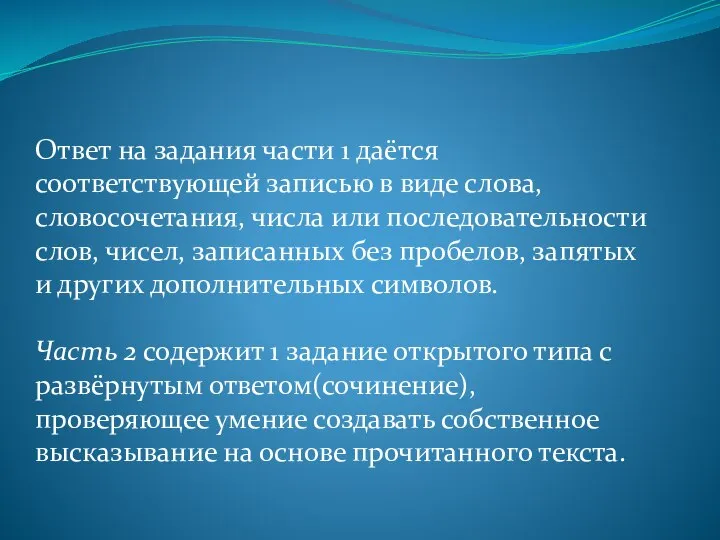 Ответ на задания части 1 даётся соответствующей записью в виде слова, словосочетания, числа или последовательности слов, чисел, записанных без пробелов, запятых и других дополнительных символов.

Часть 2 содержит 1 задание открытого типа с развёрнутым ответом(сочинение), проверяющее умение создавать собственное высказывание на основе прочитанного текста.